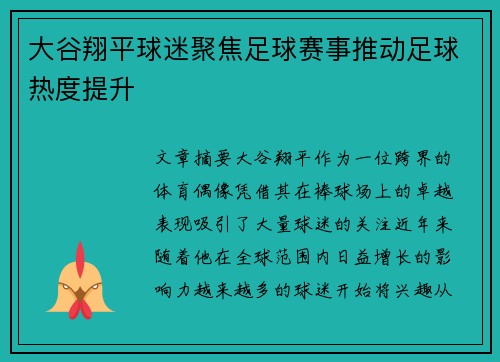 大谷翔平球迷聚焦足球赛事推动足球热度提升

文章摘要大谷翔平作为一位跨界的体育偶像凭借其在棒球场上的卓越表现吸引了大量球迷的关注近年来随着他在全球范围内日益增长的影响力越来越多的球迷开始将兴趣从